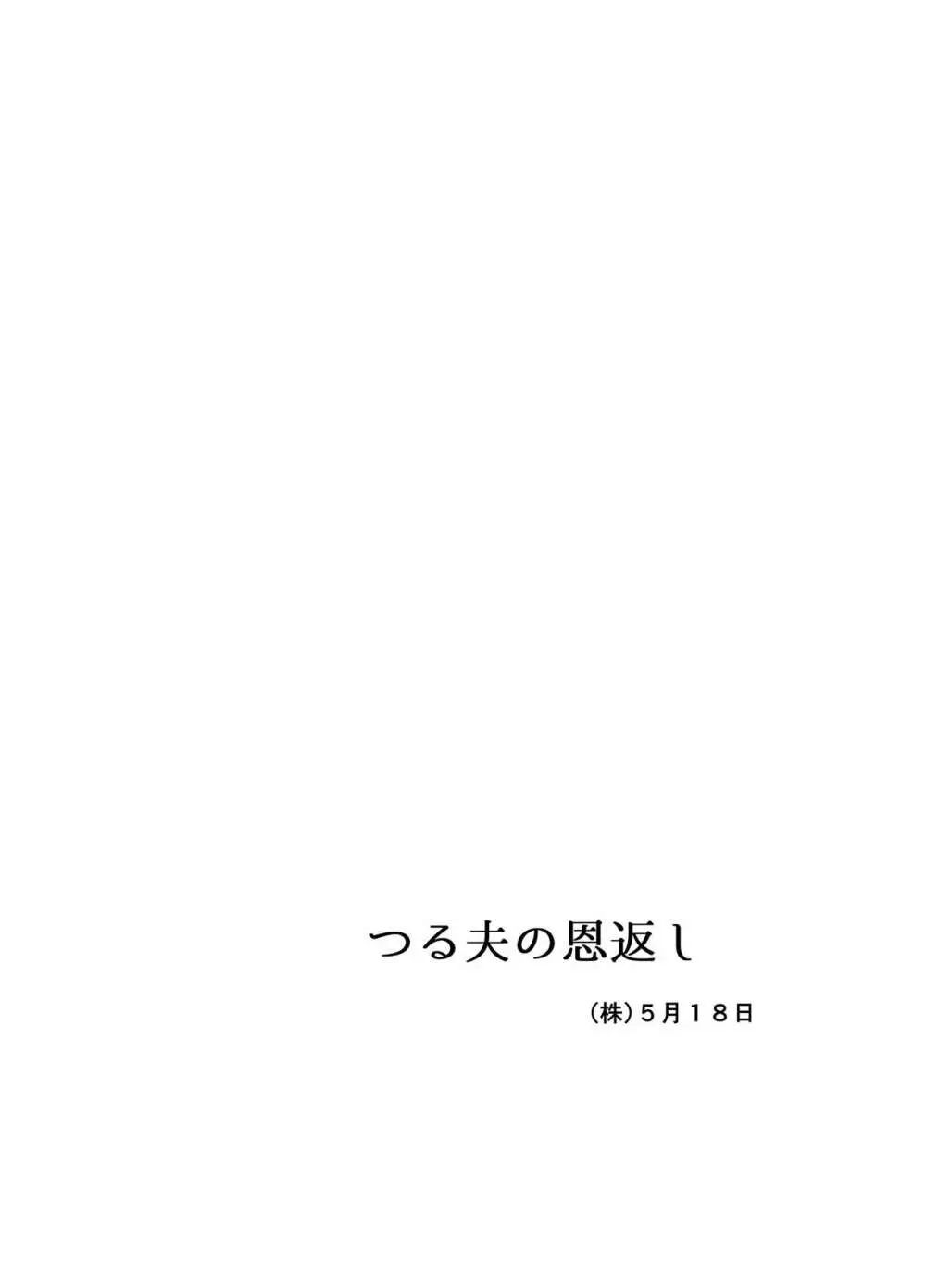 つる夫の恩返し

(株)5月18日